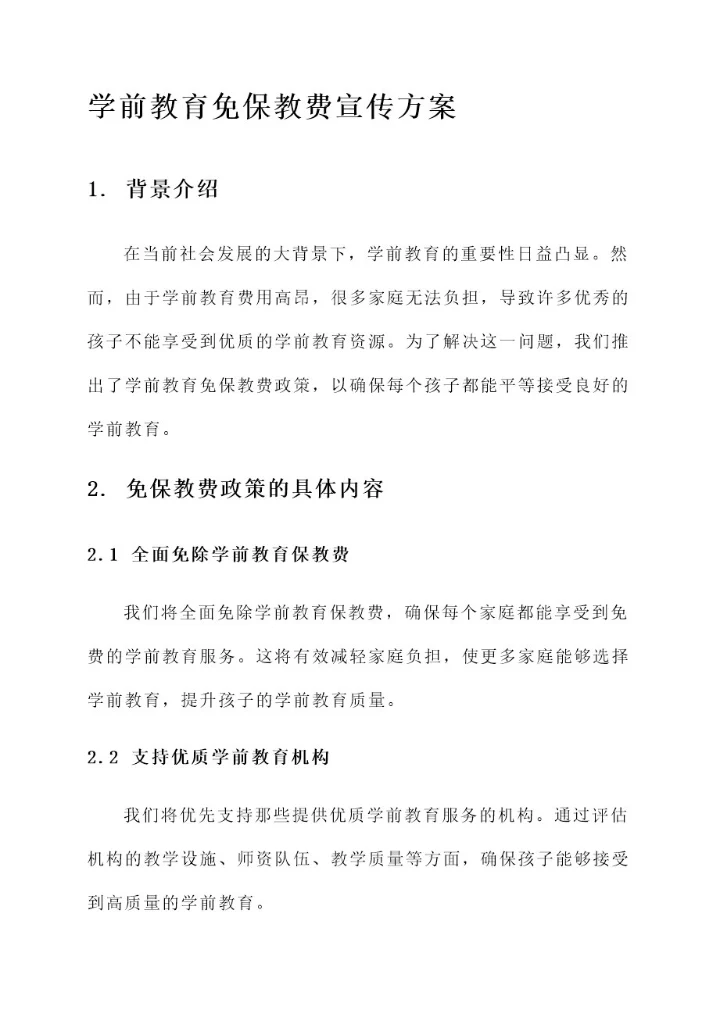 学前教育免保教费宣传方案

1. 背景介绍

在当前社会发展的大背景下，学前教育的重要性日益凸显。然而，由于学前教育费用高昂，很多家庭无法负担，导致许多优秀的孩子不能享受到优质的学前教育资源。为了解决这一问题，我们推出了学前教育免保教费政策，以确保每个孩子都能平等接受良好的学前教育。

2. 免保教费政策的具体内容

2.1 全面免除学前教育保教费

我们将全面免除学前教育保教费，确保每个家庭都能享受到免费的学前教育服务。这将有效减轻家庭负担，使更多家庭能够选择学前教育，提升孩子的学前教育质量。

2.2 支持优质学前教育机构

我们将优先支持那些提供优质学前教育服务的机构。通过评估机构的教学设施、师资队伍、教学质量等方面，确保孩子能够接受到高质量的学前教育。